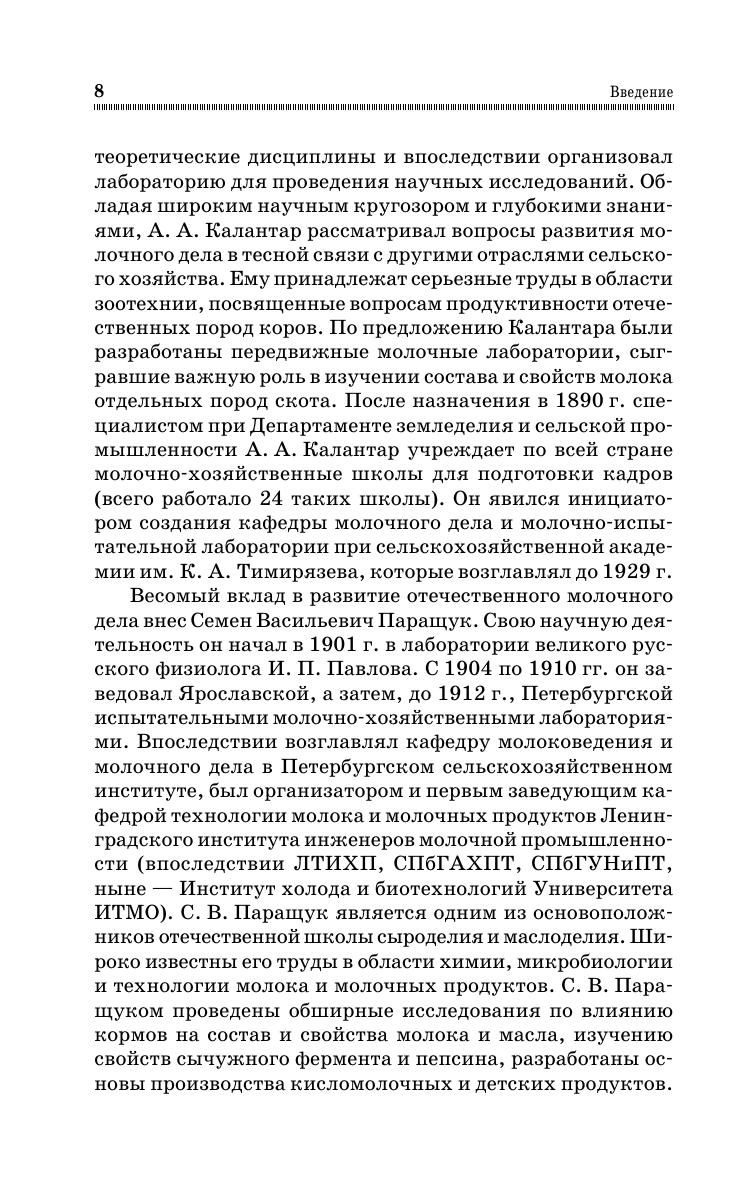 8 Введение

теоретические дисциплины и впоследствии организовал лабораторию для проведения научных исследований. Обладая широким научным кругозором и глубокими знаниями, А. А. Калантар рассматривал вопросы развития молочного дела в тесной связи с другими отраслями сельского хозяйства. Ему принадлежат серьезные труды в области зоотехнии, посвященные вопросам продуктивности отечественных пород коров. По предложению Калантара были разработаны передвижные молочные лаборатории, сыгравшие важную роль в изучении состава и свойств молока отдельных пород скота. После назначения в 1890 г. специалистом при Департаменте земледелия и сельской промышленности А. А. Калантар учреждает по всей стране молочно-хозяйственные школы для подготовки кадров (всего работало 24 таких школы). Он явился инициатором создания кафедры молочного дела и молочно-испытательной лаборатории при сельскохозяйственной академии им. К. А. Тимирязева, которые возглавлял до 1929 г.

Весомый вклад в развитие отечественного молочного дела внес Семен Васильевич Паращук. Свою научную деятельность он начал в 1901 г. в лаборатории великого русского физиолога И. П. Павлова. С 1904 по 1910 гг. он заведовал Ярославской, а затем, до 1912 г., Петербургской испытательными молочно-хозяйственными лабораториями. Впоследствии возглавлял кафедру молоковедения и молочного дела в Петербургском сельскохозяйственном институте, был организатором и первым заведующим кафедрой технологии молока и молочных продуктов Ленинградского института инженеров молочной промышленности (впоследствии ЛТИХП, СПбГАХПТ, СПбГУНиПТ, ныне — Институт холода и биотехнологий Университета ИТМО). С. В. Паращук является одним из основоположников отечественной школы сыроделия и маслоделия. Широко известны его труды в области химии, микробиологии и технологии молока и молочных продуктов. С. В. Паращуком проведены обширные исследования по влиянию кормов на состав и свойства молока и масла, изучению свойств сычужного фермента и пепсина, разработаны основы производства кисломолочных и детских продуктов.